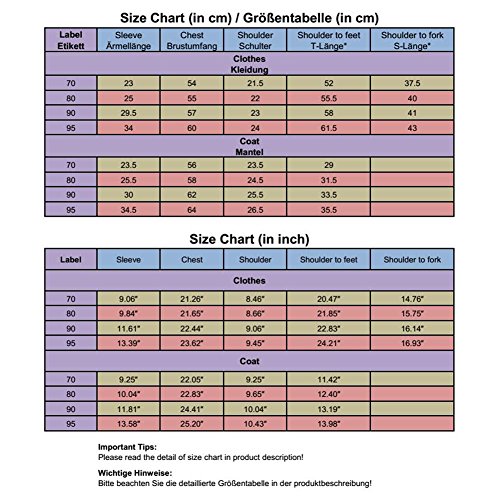 Size Chart (in cm) / Größentabelle (in cm)

| Label Etikett | Sleeve Ärmellänge | Chest Brustumfang | Shoulder Schulter | Shoulder to feet T-Länge* | Shoulder to fork S-Länge* |
|---|---|---|---|---|---|
| Clothes Kleidung | | | | | |
| 70 | 23 | 54 | 21.5 | 52 | 37.5 |
| 80 | 25 | 55 | 22 | 55.5 | 40 |
| 90 | 29.5 | 57 | 23 | 58 | 41 |
| 95 | 34 | 60 | 24 | 61.5 | 43 |
| Coat Mantel | | | | | |
| 70 | 23.5 | 56 | 23.5 | 29 | |
| 80 | 25.5 | 58 | 24.5 | 31.5 | |
| 90 | 30 | 62 | 25.5 | 33.5 | |
| 95 | 34.5 | 64 | 26.5 | 35.5 | |

Size Chart (in inch)

| Label | Sleeve | Chest | Shoulder | Shoulder to feet | Shoulder to fork |
|---|---|---|---|---|---|
| Clothes | | | | | |
| 70 | 9.06" | 21.26" | 8.46" | 20.47" | 14.76" |
| 80 | 9.84" | 21.65" | 8.66" | 21.85" | 15.75" |
| 90 | 11.61" | 22.44" | 9.06" | 22.83" | 16.14" |
| 95 | 13.39" | 23.62" | 9.45" | 24.21" | 16.93" |
| Coat | | | | | |
| 70 | 9.25" | 22.05" | 9.25" | 11.42" | |
| 80 | 10.04" | 22.83" | 9.65" | 12.40" | |
| 90 | 11.81" | 24.41" | 10.04" | 13.19" | |
| 95 | 13.58" | 25.20" | 10.43" | 13.98" | |

Important Tips:
Please read the detail of size chart in product description!

Wichtige Hinweise:
Bitte beachten Sie die detaillierte Größentabelle in der produktbeschreibung!